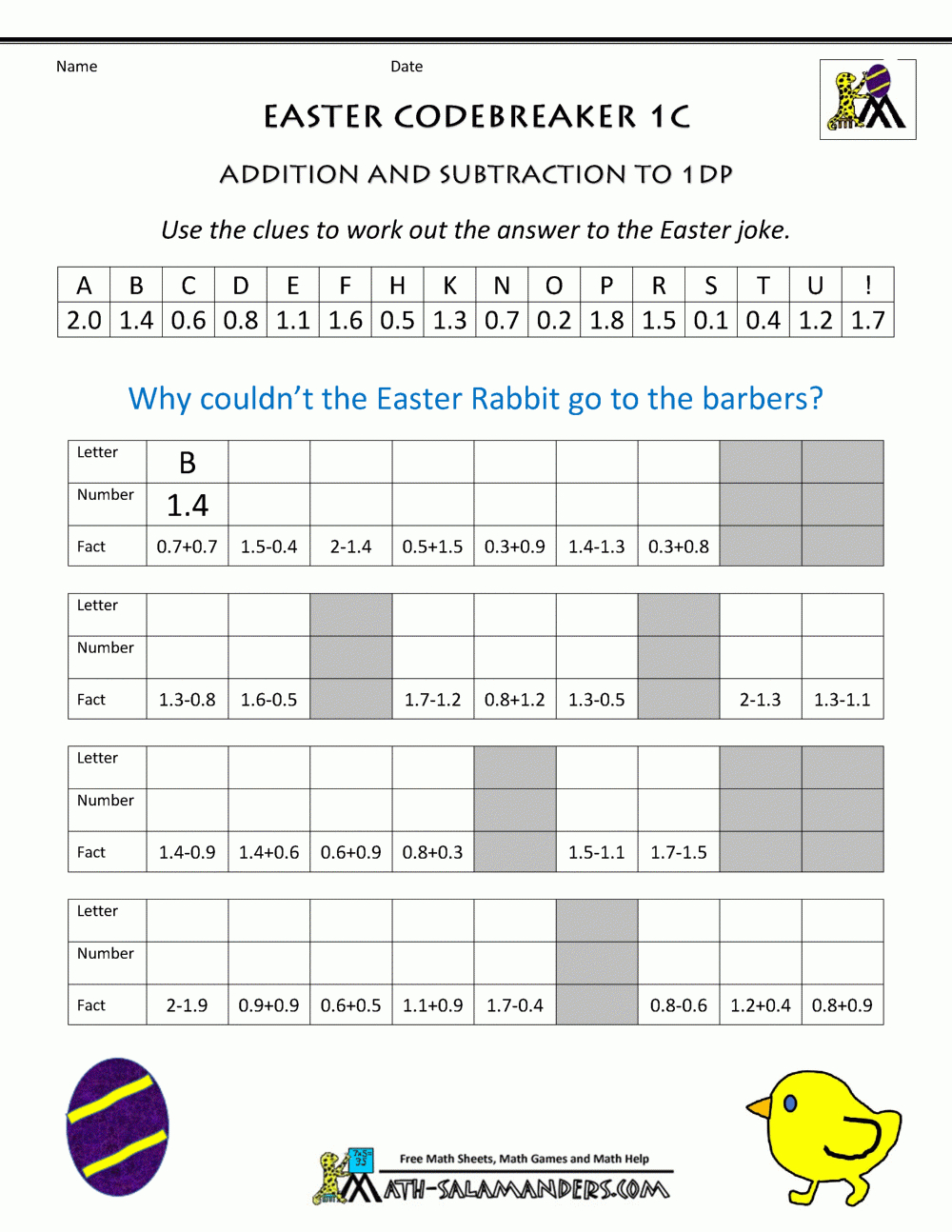 Name Date

EASTER CODEBREAKER 1C

ADDITION AND SUBTRACTION TO 1DP

Use the clues to work out the answer to the Easter joke.

| A | B | C | D | E | F | H | K | N | O | P | R | S | T | U | ! |
|---|---|---|---|---|---|---|---|---|---|---|---|---|---|---|---|
| 2.0 | 1.4 | 0.6 | 0.8 | 1.1 | 1.6 | 0.5 | 1.3 | 0.7 | 0.2 | 1.8 | 1.5 | 0.1 | 0.4 | 1.2 | 1.7 |

Why couldn't the Easter Rabbit go to the barbers?

| Letter | B | | | | | | | | |
|---|---|---|---|---|---|---|---|---|---|
| Number | 1.4 | | | | | | | | |
| Fact | 0.7+0.7 | 1.5-0.4 | 2-1.4 | 0.5+1.5 | 0.3+0.9 | 1.4-1.3 | 0.3+0.8 | | |

| Letter | | | | | | | | | |
|---|---|---|---|---|---|---|---|---|---|
| Number | | | | | | | | | |
| Fact | 1.3-0.8 | 1.6-0.5 | | 1.7-1.2 | 0.8+1.2 | 1.3-0.5 | | 2-1.3 | 1.3-1.1 |

| Letter | | | | | | | | | |
|---|---|---|---|---|---|---|---|---|---|
| Number | | | | | | | | | |
| Fact | 1.4-0.9 | 1.4+0.6 | 0.6+0.9 | 0.8+0.3 | | 1.5-1.1 | 1.7-1.5 | | |

| Letter | | | | | | | | | |
|---|---|---|---|---|---|---|---|---|---|
| Number | | | | | | | | | |
| Fact | 2-1.9 | 0.9+0.9 | 0.6+0.5 | 1.1+0.9 | 1.7-0.4 | | 0.8-0.6 | 1.2+0.4 | 0.8+0.9 |

Free Math Sheets, Math Games and Math Help
MATH-SALAMANDERS.COM